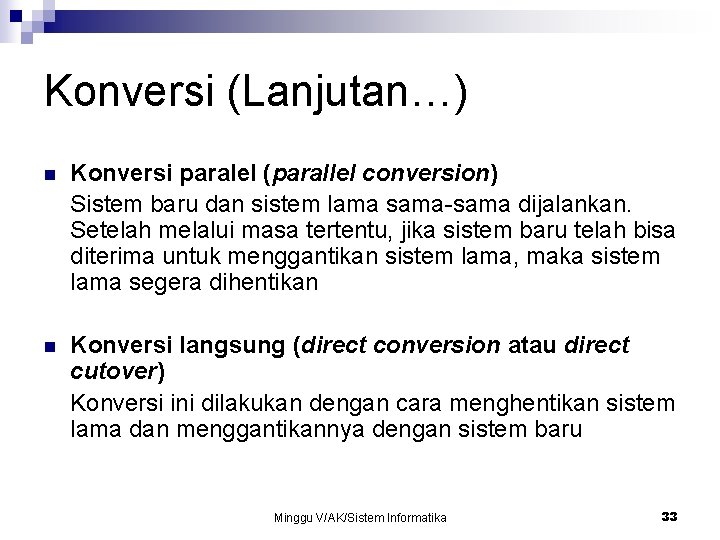 Konversi (Lanjutan…)

Konversi paralel (parallel conversion)

Sistem baru dan sistem lama sama-sama dijalankan. Setelah melalui masa tertentu, jika sistem baru telah bisa diterima untuk menggantikan sistem lama, maka sistem lama segera dihentikan

Konversi langsung (direct conversion atau direct cutover)

Konversi ini dilakukan dengan cara menghentikan sistem lama dan menggantikannya dengan sistem baru

Minggu V/AK/Sistem Informatika

33